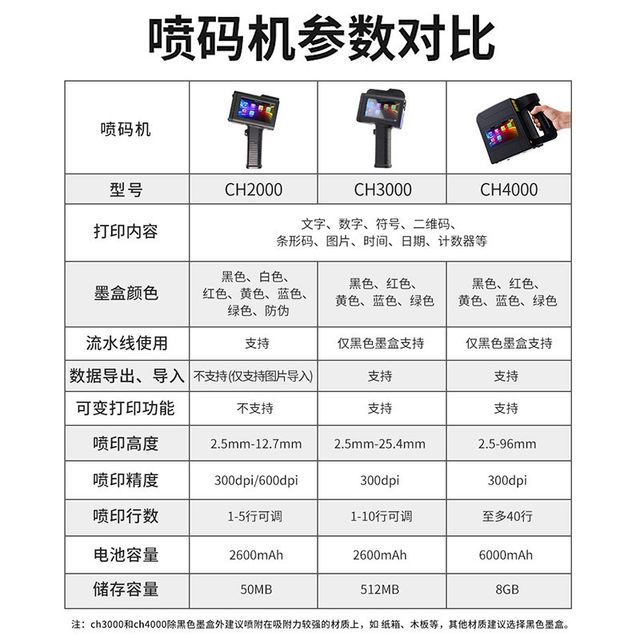 喷码机参数对比

| 喷码机 | | | |
|---|---|---|---|
| 型号 | CH2000 | CH3000 | CH4000 |
| 打印内容 | 文字、数字、符号、二维码、条形码、图片、时间、日期、计数器等 | | |
| 墨盒颜色 | 黑色、白色、红色、黄色、蓝色、绿色、防伪 | 黑色、红色、黄色、蓝色、绿色 | 黑色、红色、黄色、蓝色、绿色 |
| 流水线使用 | 支持 | 仅黑色墨盒支持 | 仅黑色墨盒支持 |
| 数据导出、导入 | 不支持(仅支持图片导入) | 支持 | 支持 |
| 可变打印功能 | 不支持 | 支持 | 支持 |
| 喷印高度 | 2.5mm-12.7mm | 2.5mm-25.4mm | 2.5-96mm |
| 喷印精度 | 300dpi/600dpi | 300dpi | 300dpi |
| 喷印行数 | 1-5行可调 | 1-10行可调 | 至多40行 |
| 电池容量 | 2600mAh | 2600mAh | 6000mAh |
| 储存容量 | 50MB | 512MB | 8GB |

注：ch3000和ch4000除黑色墨盒外建议喷附在吸附力较强的材质上，如 纸箱、木板等，其他材质建议选择黑色墨盒。